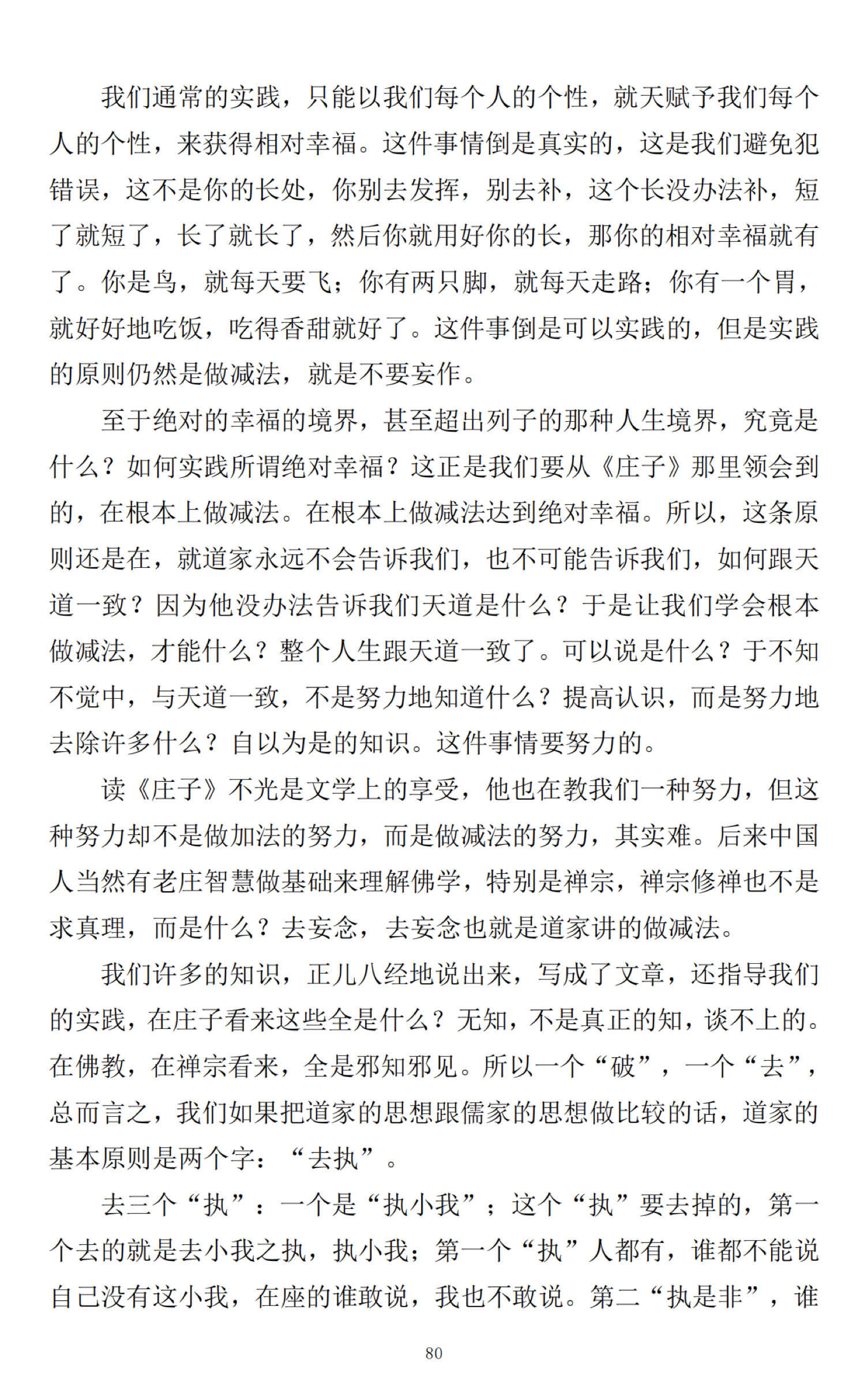 我们通常的实践，只能以我们每个人的个性，就天赋予我们每个人的个性，来获得相对幸福。这件事情倒是真实的，这是我们避免犯错误，这不是你的长处，你别去发挥，别去补，这个长没办法补，短了就短了，长了就长了，然后你就用好你的长，那你的相对幸福就有了。你是鸟，就每天要飞；你有两只脚，就每天走路；你有一个胃，就好好地吃饭，吃得香甜就好了。这件事倒是可以实践的，但是实践的原则仍然是做减法，就是不要妄作。

至于绝对的幸福的境界，甚至超出列子的那种人生境界，究竟是什么？如何实践所谓绝对幸福？这正是我们要从《庄子》那里领会到的，在根本上做减法。在根本上做减法达到绝对幸福。所以，这条原则还是在，就道家永远不会告诉我们，也不可能告诉我们，如何跟天道一致？因为他没办法告诉我们天道是什么？于是让我们学会根本做减法，才能什么？整个人生跟天道一致了。可以说是什么？于不知不觉中，与天道一致，不是努力地知道什么？提高认识，而是努力地去除许多什么？自以为是的知识。这件事情要努力的。

读《庄子》不光是文学上的享受，他也在教我们一种努力，但这种努力却不是做加法的努力，而是做减法的努力，其实难。后来中国人当然有老庄智慧做基础来理解佛学，特别是禅宗，禅宗修禅也不是求真理，而是什么？去妄念，去妄念也就是道家讲的做减法。

我们许多的知识，正儿八经地说出来，写成了文章，还指导我们的实践，在庄子看来这些全是什么？无知，不是真正的知，谈不上的。在佛教，在禅宗看来，全是邪知邪见。所以一个“破”，一个“去”，总而言之，我们如果把道家的思想跟儒家的思想做比较的话，道家的基本原则是两个字：“去执”。

去三个“执”：一个是“执小我”；这个“执”要去掉的，第一个去的就是去小我之执，执小我；第一个“执”人都有，谁都不能说自己没有这小我，在座的谁敢说，我也不敢说。第二“执是非”，谁

80